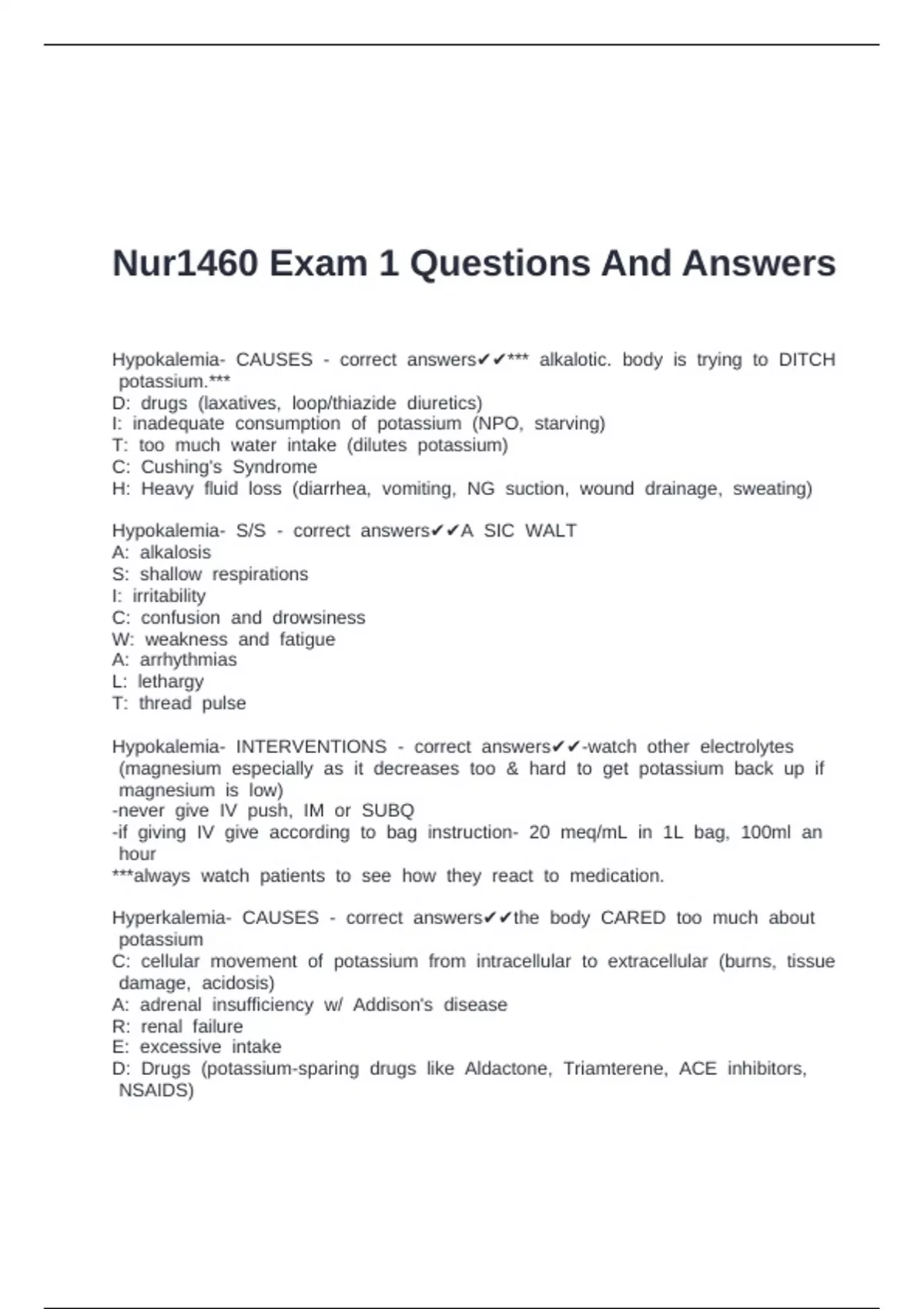 Nur1460 Exam 1 Questions And Answers

Hypokalemia- CAUSES - correct answers✔✔*** alkalotic. body is trying to DITCH potassium.***
D: drugs (laxatives, loop/thiazide diuretics)
I: inadequate consumption of potassium (NPO, starving)
T: too much water intake (dilutes potassium)
C: Cushing's Syndrome
H: Heavy fluid loss (diarrhea, vomiting, NG suction, wound drainage, sweating)

Hypokalemia- S/S - correct answers✔✔A SIC WALT
A: alkalosis
S: shallow respirations
I: irritability
C: confusion and drowsiness
W: weakness and fatigue
A: arrhythmias
L: lethargy
T: thread pulse

Hypokalemia- INTERVENTIONS - correct answers✔✔-watch other electrolytes (magnesium especially as it decreases too & hard to get potassium back up if magnesium is low)
-never give IV push, IM or SUBQ
-if giving IV give according to bag instruction- 20 meq/mL in 1L bag, 100ml an hour
***always watch patients to see how they react to medication.

Hyperkalemia- CAUSES - correct answers✔✔the body CARED too much about potassium
C: cellular movement of potassium from intracellular to extracellular (burns, tissue damage, acidosis)
A: adrenal insufficiency w/ Addison's disease
R: renal failure
E: excessive intake
D: Drugs (potassium-sparing drugs like Aldactone, Triamterene, ACE inhibitors, NSAIDS)